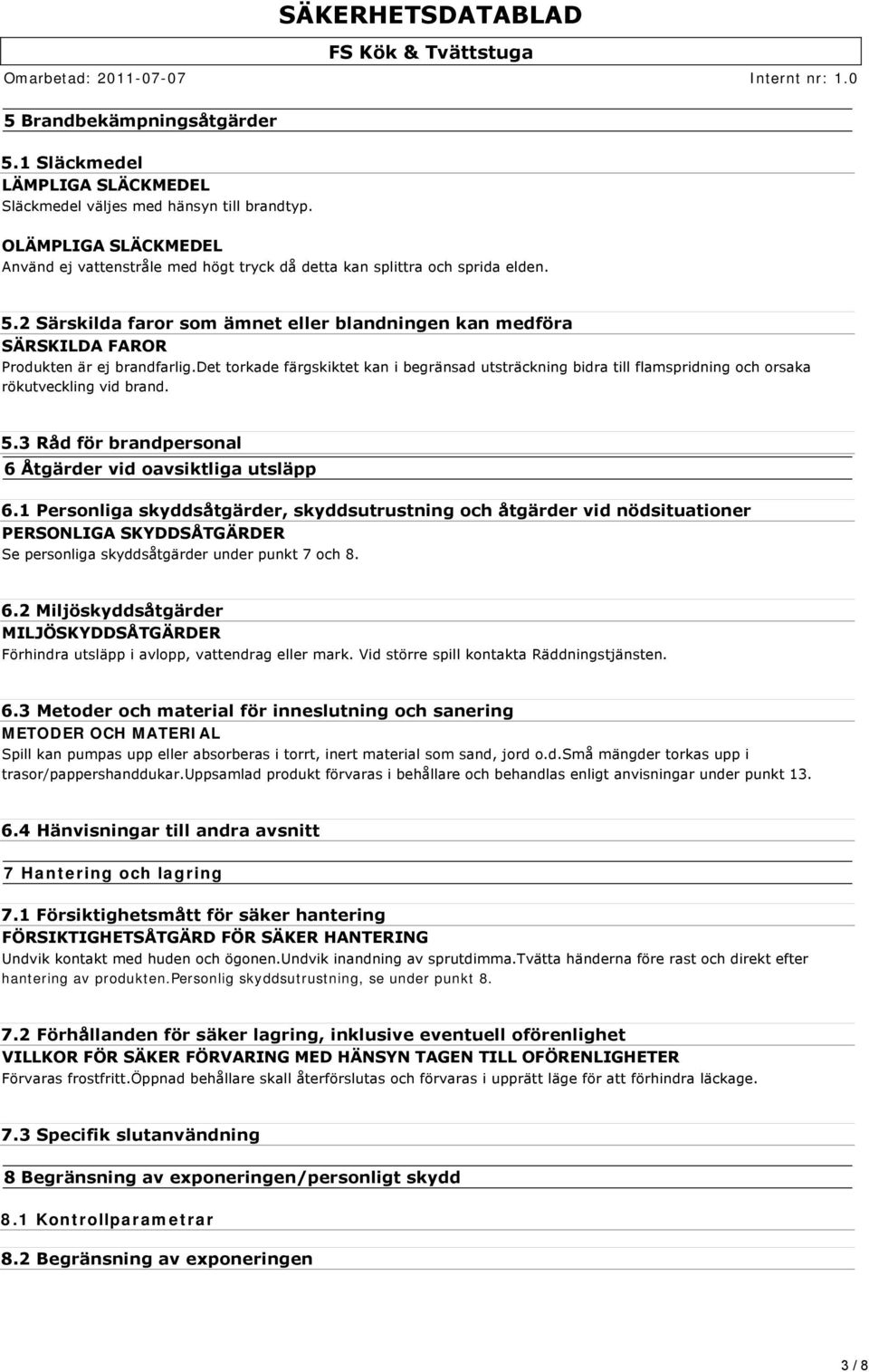 SÄKERHETSDATABLAD

FS Kök & Tvättstuga

Omarbetad: 2011-07-07

Internt nr: 1.0

5 Brandbekämpningsåtgärder

5.1 Släckmedel

LÄMPLIGA SLÄCKMEDEL

Släckmedel väljes med hänsyn till brandtyp.

OLÄMPLIGA SLÄCKMEDEL

Använd ej vattenstråle med högt tryck då detta kan splittra och sprida elden.

5.2 Särskilda faror som ämnet eller blandningen kan medföra

SÄRSKILDA FAROR

Produkten är ej brandfarlig.Det torkade färgskiktet kan i begränsad utsträckning bidra till flamspridning och orsaka rökutveckling vid brand.

5.3 Råd för brandpersonal

6 Åtgärder vid oavsiktliga utsläpp

6.1 Personliga skyddsåtgärder, skyddsutrustning och åtgärder vid nödsituationer

PERSONLIGA SKYDDSÅTGÄRDER

Se personliga skyddsåtgärder under punkt 7 och 8.

6.2 Miljöskyddsåtgärder

MILJÖSKYDDSÅTGÄRDER

Förhindra utsläpp i avlopp, vattendrag eller mark. Vid större spill kontakta Räddningstjänsten.

6.3 Metoder och material för inneslutning och sanering

METODER OCH MATERIAL

Spill kan pumpas upp eller absorberas i torrt, inert material som sand, jord o.d.Små mängder torkas upp i trasor/pappershanddukar.Uppsamlad produkt förvaras i behållare och behandlas enligt anvisningar under punkt 13.

6.4 Hänvisningar till andra avsnitt

7 Hantering och lagring

7.1 Försiktighetsmått för säker hantering

FÖRSIKTIGHETSÅTGÄRD FÖR SÄKER HANTERING

Undvik kontakt med huden och ögonen.Undvik inandning av sprutdimma.Tvätta händerna före rast och direkt efter hantering av produkten.Personlig skyddsutrustning, se under punkt 8.

7.2 Förhållanden för säker lagring, inklusive eventuell oförenlighet

VILLKOR FÖR SÄKER FÖRVARING MED HÄNSYN TAGEN TILL OFÖRENLIGHETER

Förvaras frostfritt.Öppnad behållare skall återförslutas och förvaras i upprätt läge för att förhindra läckage.

7.3 Specifik slutanvändning

8 Begränsning av exponeringen/personligt skydd

8.1 Kontrollparametrar

8.2 Begränsning av exponeringen

3 / 8